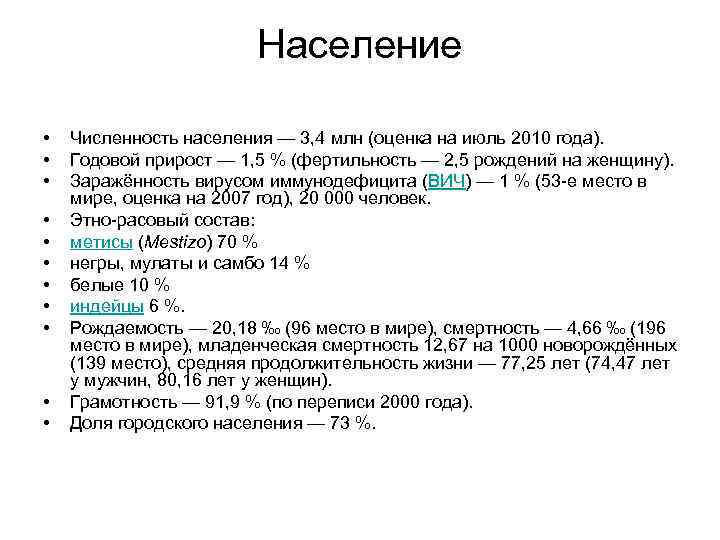 Население

• Численность населения — 3,4 млн (оценка на июль 2010 года).
• Годовой прирост — 1,5 % (фертильность — 2,5 рождений на женщину).
• Заражённость вирусом иммунодефицита (ВИЧ) — 1 % (53-е место в мире, оценка на 2007 год), 20 000 человек.
• Этно-расовый состав:
• метисы (Mestizo) 70 %
• негры, мулаты и самбо 14 %
• белые 10 %
• индейцы 6 %.
• Рождаемость — 20,18 ‰ (96 место в мире), смертность — 4,66 ‰ (196 место в мире), младенческая смертность 12,67 на 1000 новорождённых (139 место), средняя продолжительность жизни — 77,25 лет (74,47 лет у мужчин, 80,16 лет у женщин).
• Грамотность — 91,9 % (по переписи 2000 года).
• Доля городского населения — 73 %.